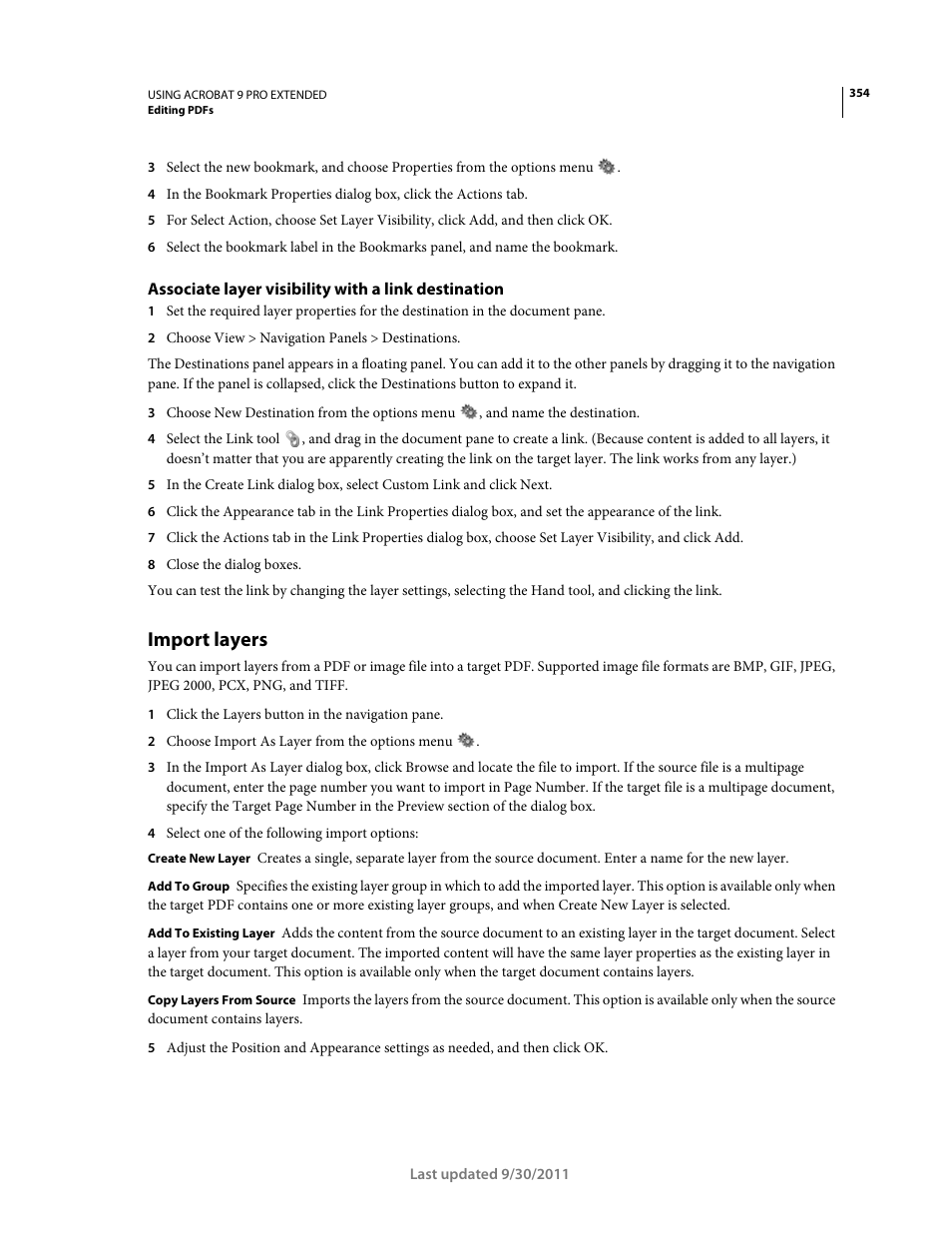 USING ACROBAT 9 PRO EXTENDED
Editing PDFs

354

3 Select the new bookmark, and choose Properties from the options menu .

4 In the Bookmark Properties dialog box, click the Actions tab.

5 For Select Action, choose Set Layer Visibility, click Add, and then click OK.

6 Select the bookmark label in the Bookmarks panel, and name the bookmark.

Associate layer visibility with a link destination

1 Set the required layer properties for the destination in the document pane.

2 Choose View > Navigation Panels > Destinations.

The Destinations panel appears in a floating panel. You can add it to the other panels by dragging it to the navigation pane. If the panel is collapsed, click the Destinations button to expand it.

3 Choose New Destination from the options menu , and name the destination.

4 Select the Link tool , and drag in the document pane to create a link. (Because content is added to all layers, it doesn't matter that you are apparently creating the link on the target layer. The link works from any layer.)

5 In the Create Link dialog box, select Custom Link and click Next.

6 Click the Appearance tab in the Link Properties dialog box, and set the appearance of the link.

7 Click the Actions tab in the Link Properties dialog box, choose Set Layer Visibility, and click Add.

8 Close the dialog boxes.

You can test the link by changing the layer settings, selecting the Hand tool, and clicking the link.

Import layers

You can import layers from a PDF or image file into a target PDF. Supported image file formats are BMP, GIF, JPEG, JPEG 2000, PCX, PNG, and TIFF.

1 Click the Layers button in the navigation pane.

2 Choose Import As Layer from the options menu .

3 In the Import As Layer dialog box, click Browse and locate the file to import. If the source file is a multipage document, enter the page number you want to import in Page Number. If the target file is a multipage document, specify the Target Page Number in the Preview section of the dialog box.

4 Select one of the following import options:

Create New Layer Creates a single, separate layer from the source document. Enter a name for the new layer.

Add To Group Specifies the existing layer group in which to add the imported layer. This option is available only when the target PDF contains one or more existing layer groups, and when Create New Layer is selected.

Add To Existing Layer Adds the content from the source document to an existing layer in the target document. Select a layer from your target document. The imported content will have the same layer properties as the existing layer in the target document. This option is available only when the target document contains layers.

Copy Layers From Source Imports the layers from the source document. This option is available only when the source document contains layers.

5 Adjust the Position and Appearance settings as needed, and then click OK.

Last updated 9/30/2011